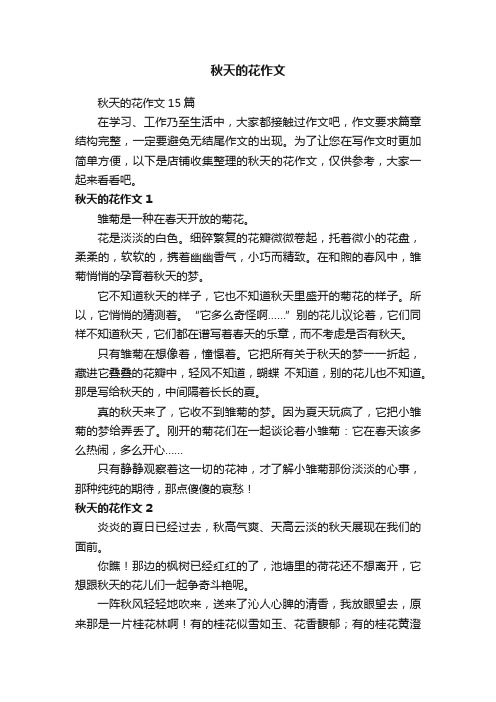 秋天的花作文

秋天的花作文 15 篇

在学习、工作乃至生活中，大家都接触过作文吧，作文要求篇章结构完整，一定要避免无结尾作文的出现。为了让您在写作文时更加简单方便，以下是店铺收集整理的秋天的花作文，仅供参考，大家一起来看看吧。

秋天的花作文 1

雏菊是一种在春天开放的菊花。

花是淡淡的白色。细碎繁复的花瓣微微卷起，托着微小的花盘，柔柔的，软软的，携着幽幽香气，小巧而精致。在和煦的春风中，雏菊悄悄的孕育着秋天的梦。

它不知道秋天的样子，它也不知道秋天里盛开的菊花的样子。所以，它悄悄的猜测着。“它多么奇怪啊……”别的花儿议论着，它们同样不知道秋天，它们都在谱写着春天的乐章，而不考虑是否有秋天。

只有雏菊在想像着，憧憬着。它把所有关于秋天的梦一一折起，藏进它叠叠的花瓣中，轻风不知道，蝴蝶 不知道，别的花儿也不知道。那是写给秋天的，中间隔着长长的夏。

真的秋天来了，它收不到雏菊的梦。因为夏天玩疯了，它把小雏菊的梦给弄丢了。刚开的菊花们在一起谈论着小雏菊：它在春天该多么热闹，多么开心……

只有静静观察着这一切的花神，才了解小雏菊那份淡淡的心事，那种纯纯的期待，那点傻傻的哀愁！

秋天的花作文 2

炎炎的夏日已经过去，秋高气爽、天高云淡的秋天展现在我们的面前。

你瞧！那边的枫树已经红红的了，池塘里的荷花还不想离开，它想跟秋天的花儿们一起争奇斗艳呢。

一阵秋风轻轻地吹来，送来了沁人心脾的清香，我放眼望去，原来那是一片桂花林啊！有的桂花似雪如玉、花香馥郁；有的桂花黄澄